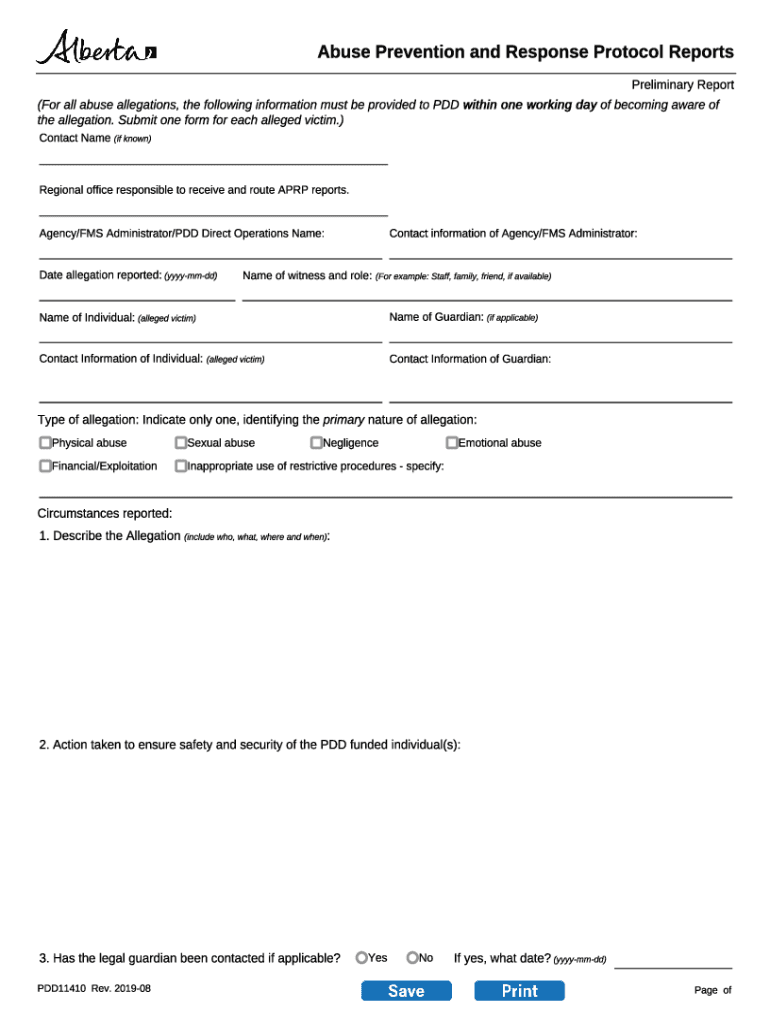 Alberta

Abuse Prevention and Response Protocol Reports

Preliminary Report

(For all abuse allegations, the following information must be provided to PDD within one working day of becoming aware of the allegation. Submit one form for each alleged victim.)

Contact Name (if known)

Regional office responsible to receive and route APRP reports.

Agency/FMS Administrator/PDD Direct Operations Name:

Contact information of Agency/FMS Administrator:

Date allegation reported: (yyyy-mm-dd)

Name of witness and role: (For example: Staff, family, friend, if available)

Name of Individual: (alleged victim)

Name of Guardian: (if applicable)

Contact Information of Individual: (alleged victim)

Contact Information of Guardian:

Type of allegation: Indicate only one, identifying the primary nature of allegation:

Physical abuse
Sexual abuse
Negligence
Emotional abuse
Financial/Exploitation
Inappropriate use of restrictive procedures - specify:

Circumstances reported:

1. Describe the Allegation (include who, what, where and when):

2. Action taken to ensure safety and security of the PDD funded individual(s):

3. Has the legal guardian been contacted if applicable? Yes No If yes, what date? (yyyy-mm-dd)

PDD11410 Rev. 2019-08

Save

Print

Page of